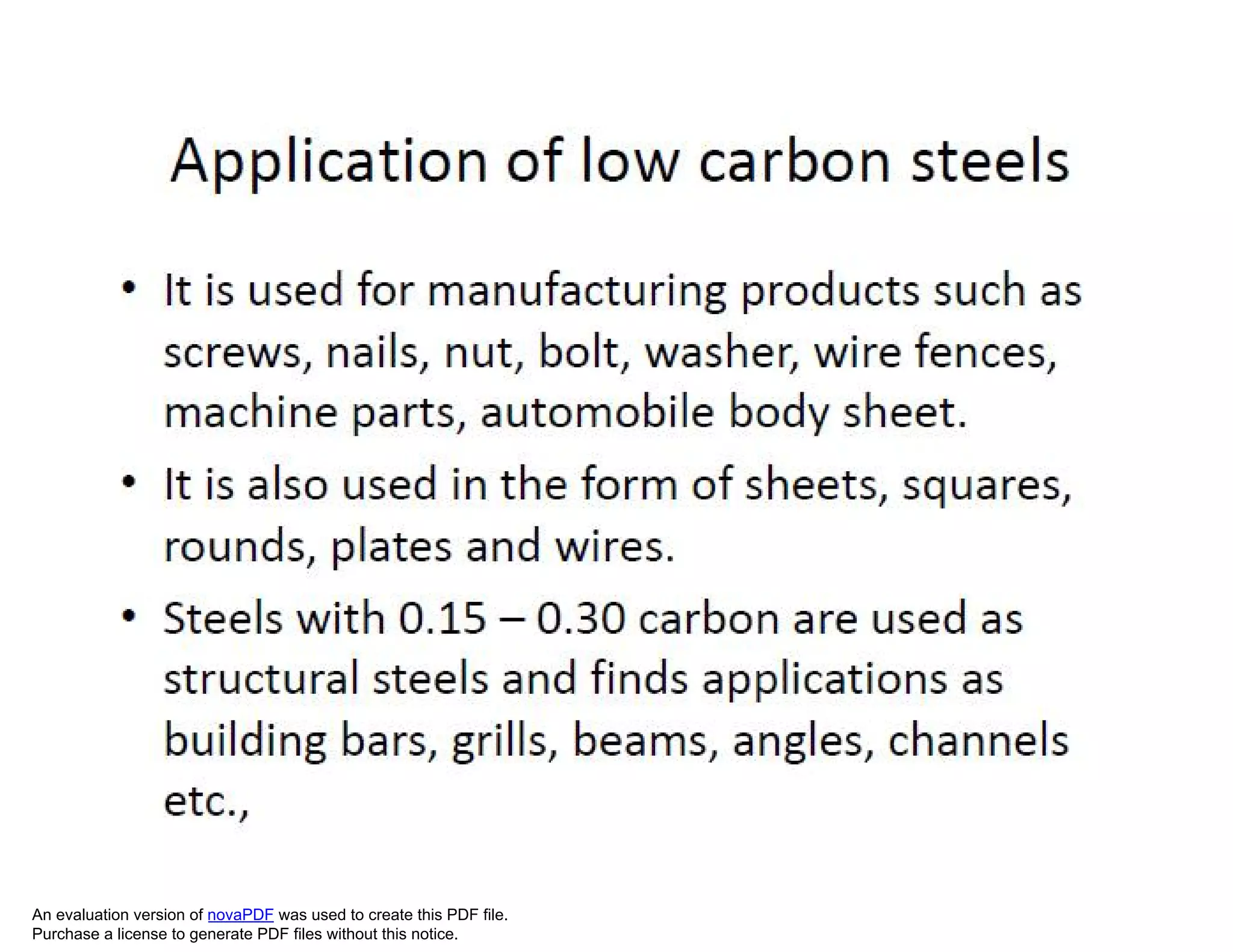 Application of low carbon steels

• It is used for manufacturing products such as screws, nails, nut, bolt, washer, wire fences, machine parts, automobile body sheet.

• It is also used in the form of sheets, squares, rounds, plates and wires.

• Steels with 0.15 – 0.30 carbon are used as structural steels and finds applications as building bars, grills, beams, angles, channels etc.,

An evaluation version of novaPDF was used to create this PDF file.
Purchase a license to generate PDF files without this notice.